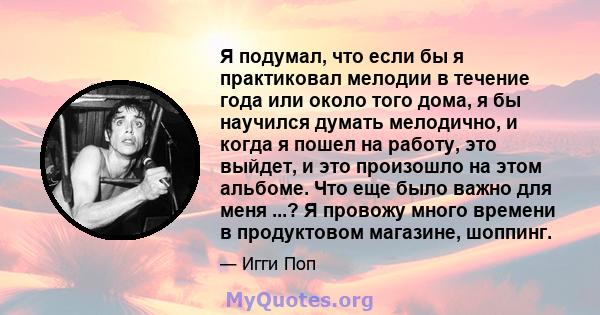 Я подумал, что если бы я практиковал мелодии в течение года или около того дома, я бы научился думать мелодично, и когда я пошел на работу, это выйдет, и это произошло на этом альбоме. Что еще было важно для меня ...? Я провожу много времени в продуктовом магазине, шоппинг.

— Игги Поп

MyQuotes.org